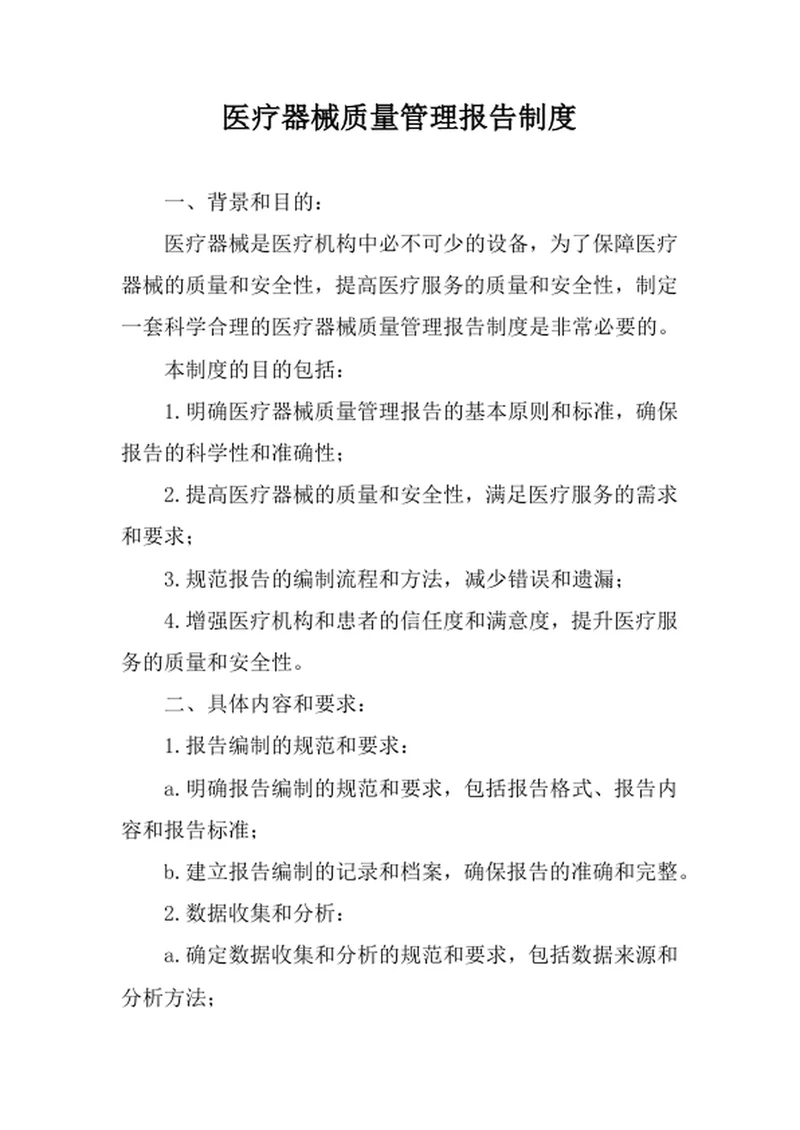 医疗器械质量管理报告制度

一、背景和目的：

医疗器械是医疗机构中必不可少的设备，为了保障医疗器械的质量和安全性，提高医疗服务的质量和安全性，制定一套科学合理的医疗器械质量管理报告制度是非常必要的。

本制度的目的包括：

1.明确医疗器械质量管理报告的基本原则和标准，确保报告的科学性和准确性；

2.提高医疗器械的质量和安全性，满足医疗服务的需求和要求；

3.规范报告的编制流程和方法，减少错误和遗漏；

4.增强医疗机构和患者的信任度和满意度，提升医疗服务的质量和安全性。

二、具体内容和要求：

1.报告编制的规范和要求：

a.明确报告编制的规范和要求，包括报告格式、报告内容和报告标准；

b.建立报告编制的记录和档案，确保报告的准确和完整。

2.数据收集和分析：

a.确定数据收集和分析的规范和要求，包括数据来源和分析方法；